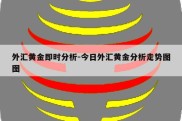 外汇黄金即时分析-今日外汇黄金分析走势图图